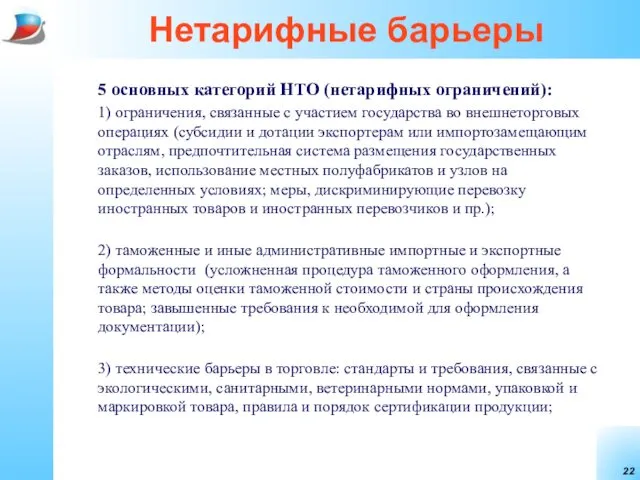 Нетарифные барьеры

5 основных категорий НТО (нетарифных ограничений):

1) ограничения, связанные с участием государства во внешнеторговых операциях (субсидии и дотации экспортерам или импортозамещающим отраслям, предпочтительная система размещения государственных заказов, использование местных полуфабрикатов и узлов на определенных условиях; меры, дискриминирующие перевозку иностранных товаров и иностранных перевозчиков и пр.);

2) таможенные и иные административные импортные и экспортные формальности (усложненная процедура таможенного оформления, а также методы оценки таможенной стоимости и страны происхождения товара; завышенные требования к необходимой для оформления документации);

3) технические барьеры в торговле: стандарты и требования, связанные с экологическими, санитарными, ветеринарными нормами, упаковкой и маркировкой товара, правила и порядок сертификации продукции;

22